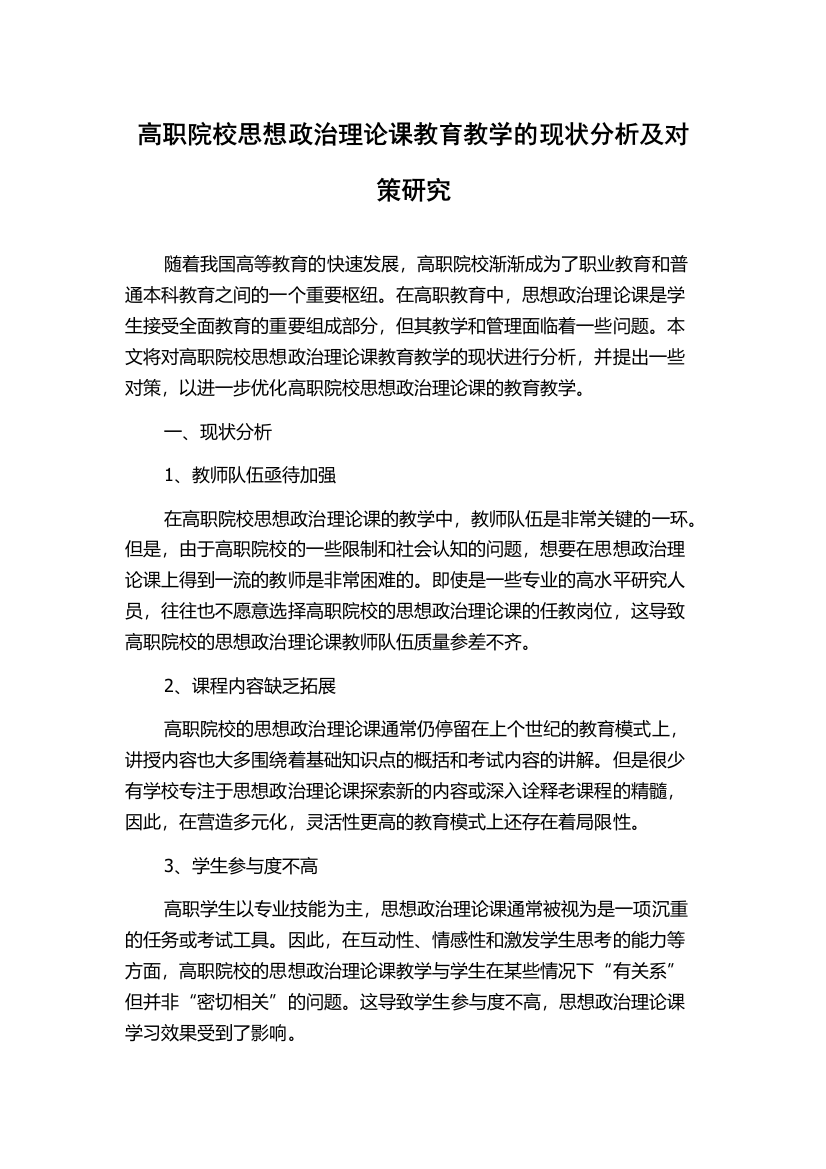 高职院校思想政治理论课教育教学的现状分析及对策研究

随着我国高等教育的快速发展，高职院校渐渐成为了职业教育和普通本科教育之间的一个重要枢纽。在高职教育中，思想政治理论课是学生接受全面教育的重要组成部分，但其教学和管理面临着一些问题。本文将对高职院校思想政治理论课教育教学的现状进行分析，并提出一些对策，以进一步优化高职院校思想政治理论课的教育教学。

一、现状分析

1、教师队伍亟待加强

在高职院校思想政治理论课的教学中，教师队伍是非常关键的一环。但是，由于高职院校的一些限制和社会认知的问题，想要在思想政治理论课上得到一流的教师是非常困难的。即使是一些专业的高水平研究人员，往往也不愿意选择高职院校的思想政治理论课的任教岗位，这导致高职院校的思想政治理论课教师队伍质量参差不齐。

2、课程内容缺乏拓展

高职院校的思想政治理论课通常仍停留在上个世纪的教育模式上，讲授内容也大多围绕着基础知识点的概括和考试内容的讲解。但是很少有学校专注于思想政治理论课探索新的内容或深入诠释老课程的精髓，因此，在营造多元化，灵活性更高的教育模式上还存在着局限性。

3、学生参与度不高

高职学生以专业技能为主，思想政治理论课通常被视为是一项沉重的任务或考试工具。因此，在互动性、情感性和激发学生思考的能力等方面，高职院校的思想政治理论课教学与学生在某些情况下“有关系”但并非“密切相关”的问题。这导致学生参与度不高，思想政治理论课学习效果受到了影响。